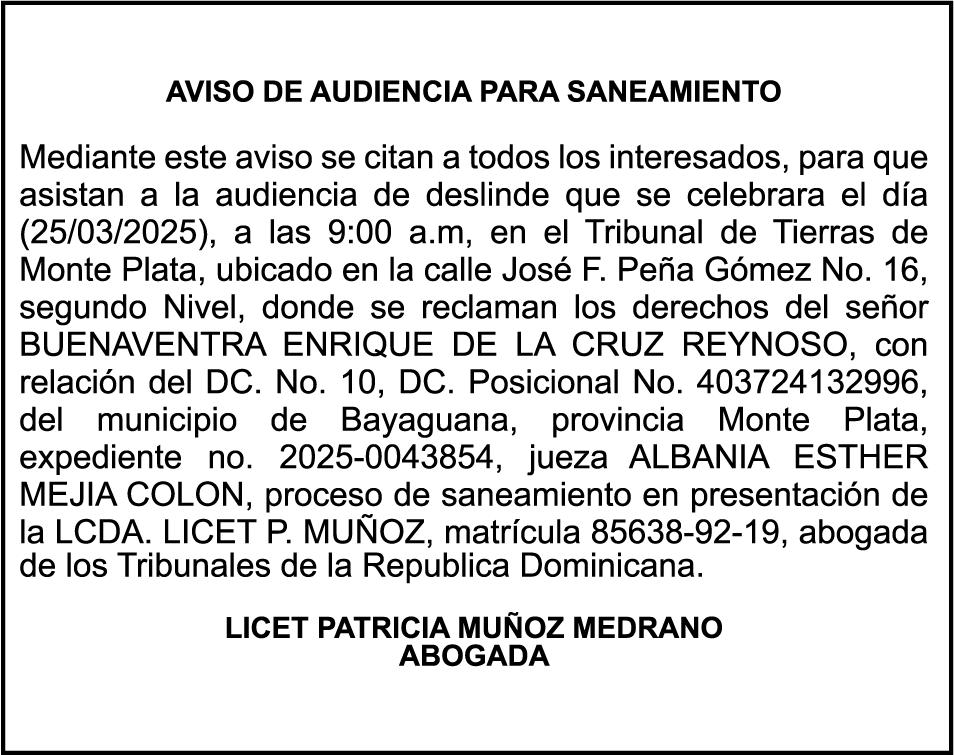 AVISO DE AUDIENCIA PARA SANEAMIENTO

Mediante este aviso se citan a todos los interesados, para que asistan a la audiencia de deslinde que se celebrara el día (25/03/2025), a las 9:00 a.m, en el Tribunal de Tierras de Monte Plata, ubicado en la calle José F. Peña Gómez No. 16, segundo Nivel, donde se reclaman los derechos del señor BUENAVENTRA ENRIQUE DE LA CRUZ REYNOSO, con relación del DC. No. 10, DC. Posicional No. 403724132996, del municipio de Bayaguana, provincia Monte Plata, expediente no. 2025-0043854, jueza ALBANIA ESTHER MEJIA COLON, proceso de saneamiento en presentación de la LCDA. LICET P. MUÑOZ, matrícula 85638-92-19, abogada de los Tribunales de la Republica Dominicana.

LICET PATRICIA MUÑOZ MEDRANO
ABOGADA